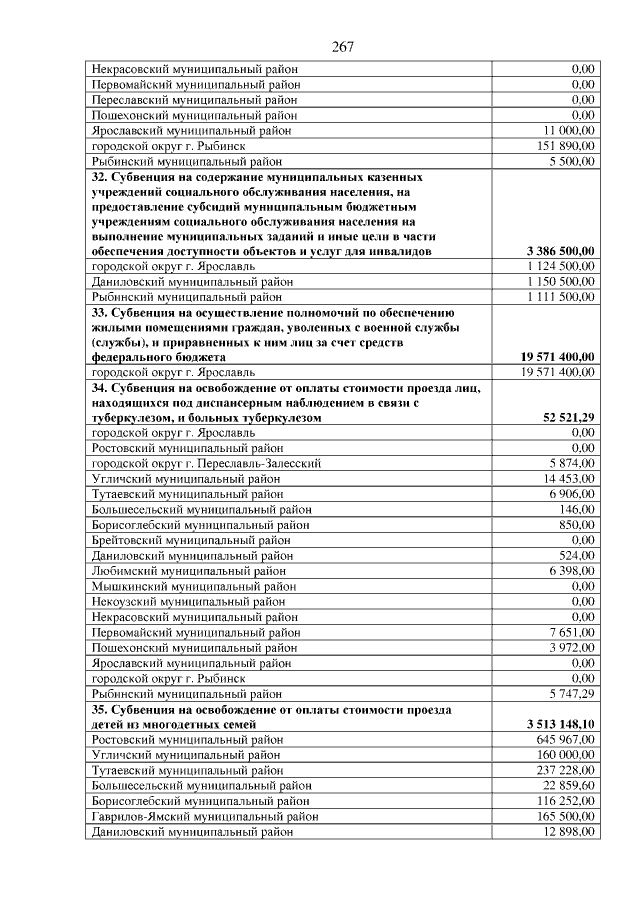 267

| | |
|---|---|
| Некрасовский муниципальный район | 0,00 |
| Первомайский муниципальный район | 0,00 |
| Переславский муниципальный район | 0,00 |
| Пошехонский муниципальный район | 0,00 |
| Ярославский муниципальный район | 11 000,00 |
| городской округ г. Рыбинск | 151 890,00 |
| Рыбинский муниципальный район | 5 500,00 |
| **32. Субвенция на содержание муниципальных казенных учреждений социального обслуживания населения, на предоставление субсидий муниципальным бюджетным учреждениям социального обслуживания населения на выполнение муниципальных заданий и иные цели в части обеспечения доступности объектов и услуг для инвалидов** | **3 386 500,00** |
| городской округ г. Ярославль | 1 124 500,00 |
| Даниловский муниципальный район | 1 150 500,00 |
| Рыбинский муниципальный район | 1 111 500,00 |
| **33. Субвенция на осуществление полномочий по обеспечению жилыми помещениями граждан, уволенных с военной службы (службы), и приравненных к ним лиц за счет средств федерального бюджета** | **19 571 400,00** |
| городской округ г. Ярославль | 19 571 400,00 |
| **34. Субвенция на освобождение от оплаты стоимости проезда лиц, находящихся под диспансерным наблюдением в связи с туберкулезом, и больных туберкулезом** | **52 521,29** |
| городской округ г. Ярославль | 0,00 |
| Ростовский муниципальный район | 0,00 |
| городской округ г. Переславль-Залесский | 5 874,00 |
| Угличский муниципальный район | 14 453,00 |
| Тутаевский муниципальный район | 6 906,00 |
| Большесельский муниципальный район | 146,00 |
| Борисоглебский муниципальный район | 850,00 |
| Брейтовский муниципальный район | 0,00 |
| Даниловский муниципальный район | 524,00 |
| Любимский муниципальный район | 6 398,00 |
| Мышкинский муниципальный район | 0,00 |
| Некоузский муниципальный район | 0,00 |
| Некрасовский муниципальный район | 0,00 |
| Первомайский муниципальный район | 7 651,00 |
| Пошехонский муниципальный район | 3 972,00 |
| Ярославский муниципальный район | 0,00 |
| городской округ г. Рыбинск | 0,00 |
| Рыбинский муниципальный район | 5 747,29 |
| **35. Субвенция на освобождение от оплаты стоимости проезда детей из многодетных семей** | **3 513 148,10** |
| Ростовский муниципальный район | 645 967,00 |
| Угличский муниципальный район | 160 000,00 |
| Тутаевский муниципальный район | 237 228,00 |
| Большесельский муниципальный район | 22 859,60 |
| Борисоглебский муниципальный район | 116 252,00 |
| Гаврилов-Ямский муниципальный район | 165 500,00 |
| Даниловский муниципальный район | 12 898,00 |